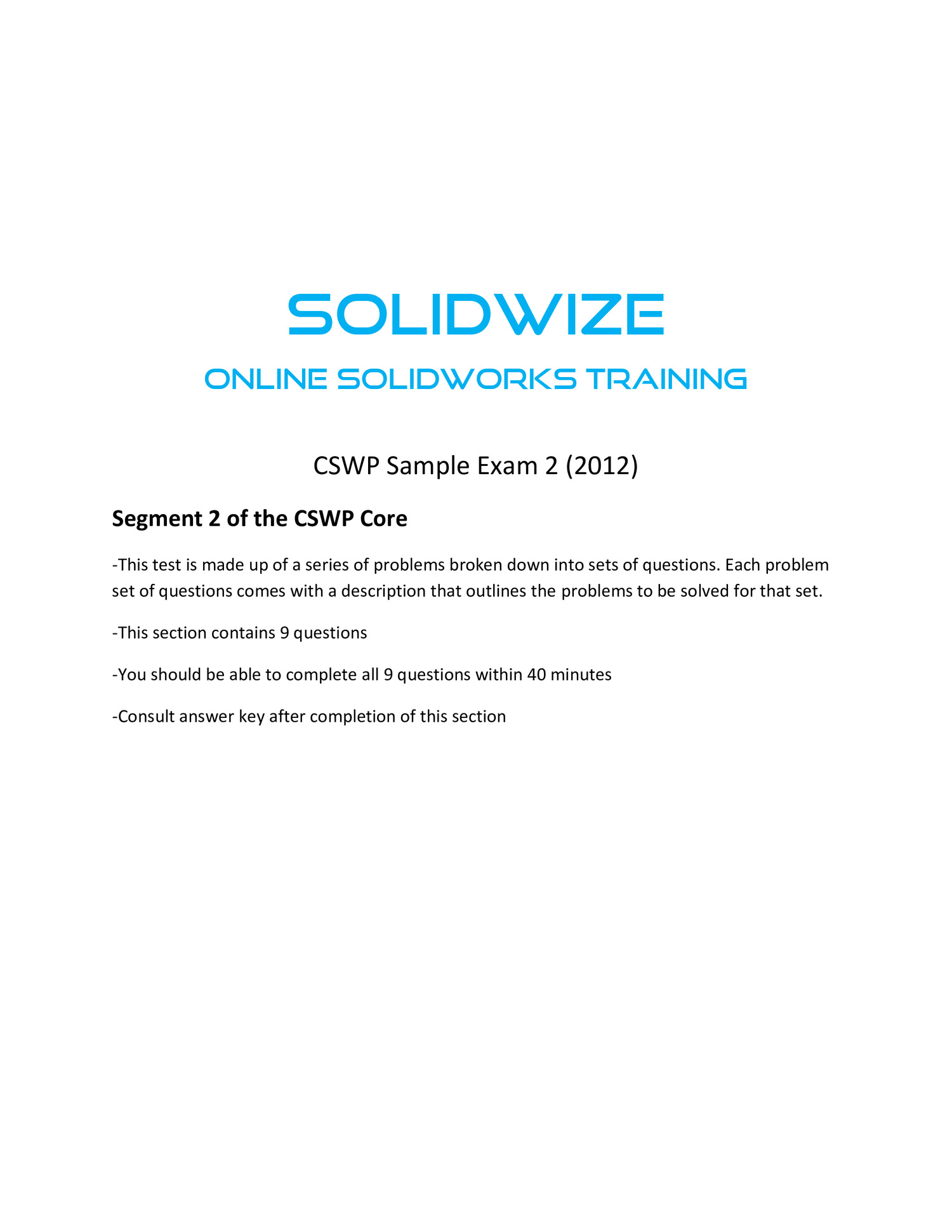 SOLIDWIZE

ONLINE SOLIDWORKS TRAINING

CSWP Sample Exam 2 (2012)

Segment 2 of the CSWP Core

-This test is made up of a series of problems broken down into sets of questions. Each problem set of questions comes with a description that outlines the problems to be solved for that set.

-This section contains 9 questions

-You should be able to complete all 9 questions within 40 minutes

-Consult answer key after completion of this section